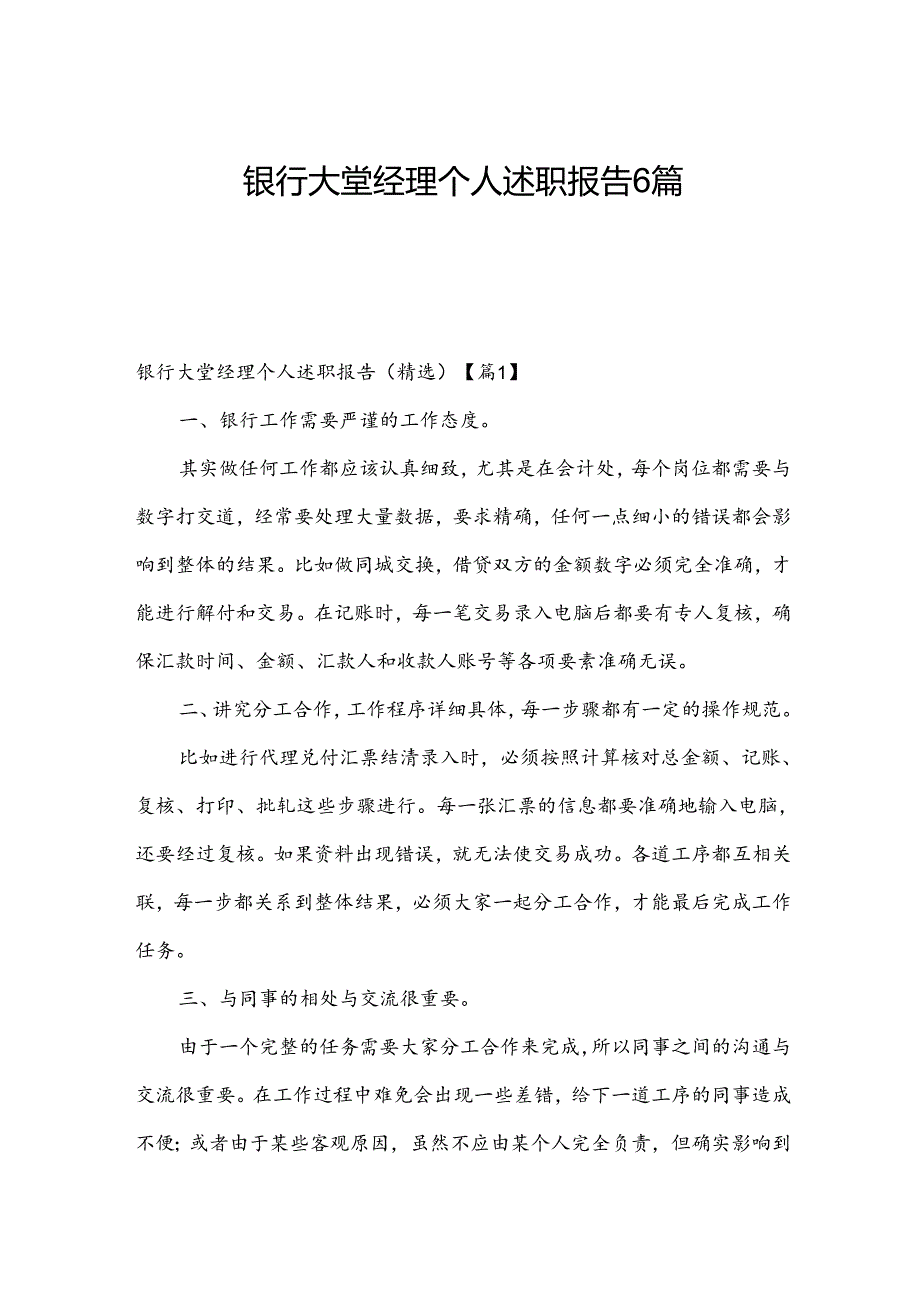 银行大堂经理个人述职报告6篇

银行大堂经理个人述职报告（精选）【篇1】

一、银行工作需要严谨的工作态度。

其实做任何工作都应该认真细致，尤其是在会计处，每个岗位都需要与数字打交道，经常要处理大量数据，要求精确，任何一点细小的错误都会影响到整体的结果。比如做同城交换，借贷双方的金额数字必须完全准确，才能进行解付和交易。在记账时，每一笔交易录入电脑后都要有专人复核，确保汇款时间、金额、汇款人和收款人账号等各项要素准确无误。

二、讲究分工合作，工作程序详细具体，每一步骤都有一定的操作规范。

比如进行代理兑付汇票结清录入时，必须按照计算核对总金额、记账、复核、打印、批轧这些步骤进行。每一张汇票的信息都要准确地输入电脑，还要经过复核。如果资料出现错误，就无法使交易成功。各道工序都互相关联，每一步都关系到整体结果，必须大家一起分工合作，才能最后完成工作任务。

三、与同事的相处与交流很重要。

由于一个完整的任务需要大家分工合作来完成，所以同事之间的沟通与交流很重要。在工作过程中难免会出现一些差错，给下一道工序的同事造成不便；或者由于某些客观原因，虽然不应由某个人完全负责，但确实影响到